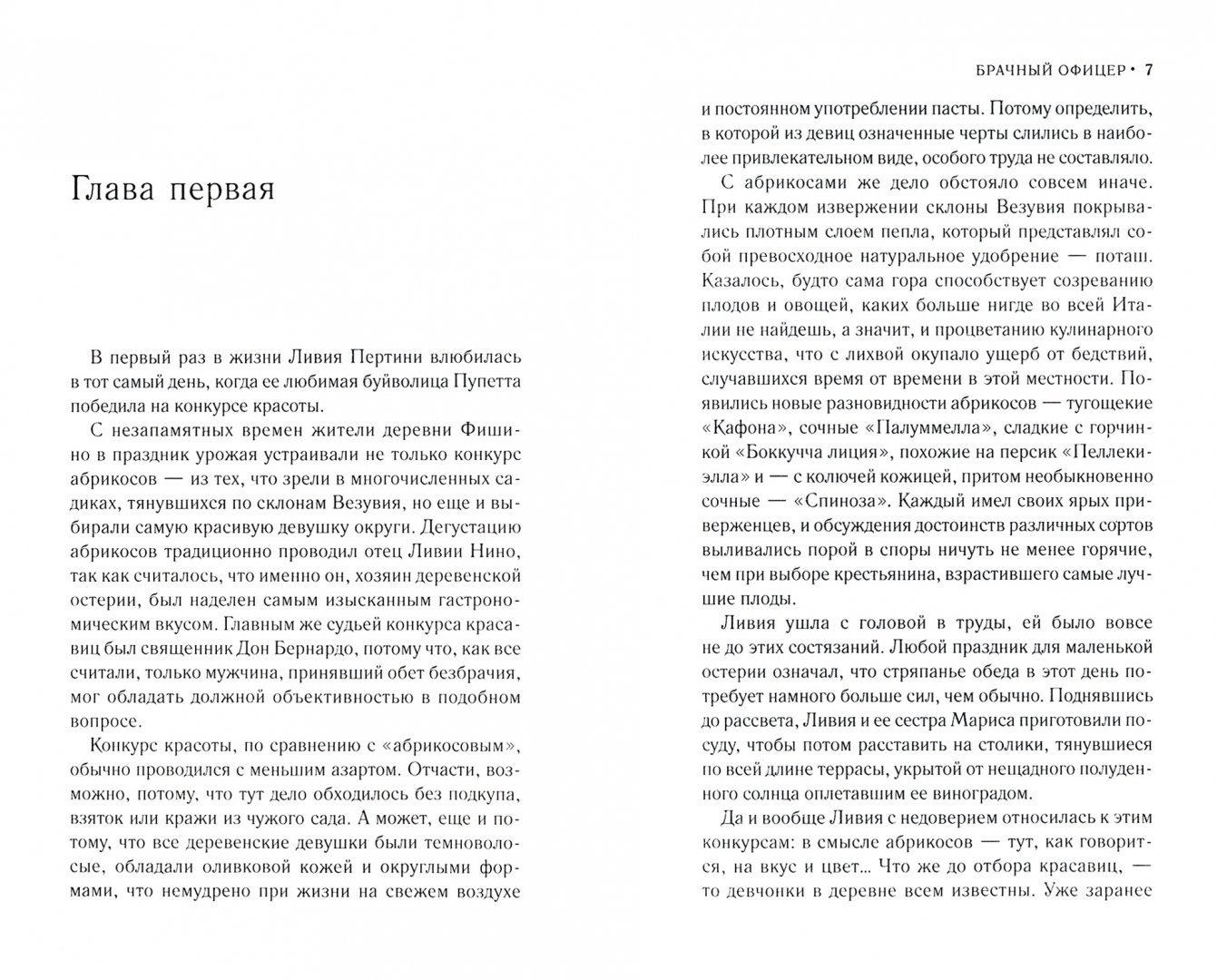 Глава первая

В первый раз в жизни Ливия Пертини влюбилась в тот самый день, когда ее любимая буйволица Пупетта победила на конкурсе красоты.

С незапамятных времен жители деревни Фишино в праздник урожая устраивали не только конкурс абрикосов — из тех, что зрели в многочисленных садиках, тянувшихся по склонам Везувия, но еще и выбирали самую красивую девушку округи. Дегустацию абрикосов традиционно проводил отец Ливии Нино, так как считалось, что именно он, хозяин деревенской остерии, был наделен самым изысканным гастрономическим вкусом. Главным же судьей конкурса красавиц был священник Дон Бернардо, потому что, как все считали, только мужчина, принявший обет безбрачия, мог обладать должной объективностью в подобном вопросе.

Конкурс красоты, по сравнению с «абрикосовым», обычно проводился с меньшим азартом. Отчасти, возможно, потому, что тут дело обходилось без подкупа, взяток или кражи из чужого сада. А может, еще и потому, что все деревенские девушки были темноволосые, обладали оливковой кожей и округлыми формами, что немудрено при жизни на свежем воздухе

БРАЧНЫЙ ОФИЦЕР • 7

и постоянном употреблении пасты. Потому определить, в которой из девиц означенные черты слились в наиболее привлекательном виде, особого труда не составляло.

С абрикосами же дело обстояло совсем иначе. При каждом извержении склоны Везувия покрывались плотным слоем пепла, который представлял собой превосходное натуральное удобрение — поташ. Казалось, будто сама гора способствует созреванию плодов и овощей, каких больше нигде во всей Италии не найдешь, а значит, и процветанию кулинарного искусства, что с лихвой окупало ущерб от бедствий, случавшихся время от времени в этой местности. Появились новые разновидности абрикосов — тугощекие «Кафона», сочные «Палуммелла», сладкие с горчинкой «Боккучча лиция», похожие на персик «Пеллекиэлла» и — с колючей кожицей, притом необыкновенно сочные — «Спиноза». Каждый имел своих ярых приверженцев, и обсуждения достоинств различных сортов выливались порой в споры ничуть не менее горячие, чем при выборе крестьянина, взрастившего самые лучшие плоды.

Ливия ушла с головой в труды, ей было вовсе не до этих состязаний. Любой праздник для маленькой остерии означал, что стряпанье обеда в этот день потребует намного больше сил, чем обычно. Поднявшись до рассвета, Ливия и ее сестра Мариса приготовили посуду, чтобы потом расставить на столики, тянувшиеся по всей длине террасы, укрытой от нещадного полуденного солнца оплетавшим ее виноградом.

Да и вообще Ливия с недоверием относилась к этим конкурсам: в смысле абрикосов — тут, как говорится, на вкус и цвет... Что же до отбора красавиц, — то девчонки в деревне всем известны. Уже заранее